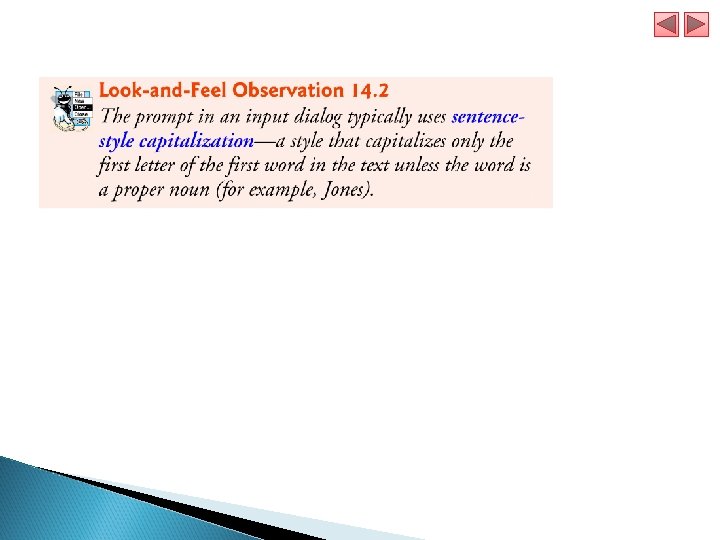 Look-and-Feel Observation 14.2

The prompt in an input dialog typically uses sentence-style capitalization—a style that capitalizes only the first letter of the first word in the text unless the word is a proper noun (for example, Jones).